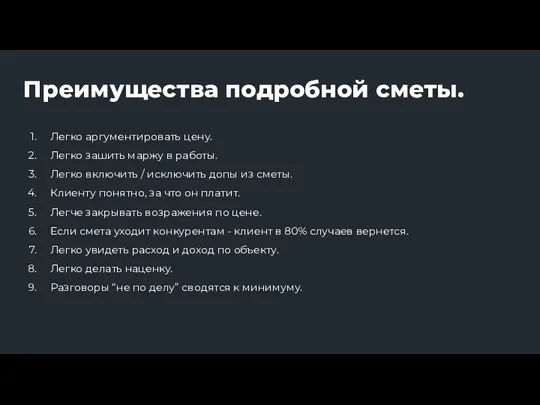 Преимущества подробной сметы.

1. Легко аргументировать цену.
2. Легко зашить маржу в работы.
3. Легко включить / исключить допы из сметы.
4. Клиенту понятно, за что он платит.
5. Легче закрывать возражения по цене.
6. Если смета уходит конкурентам - клиент в 80% случаев вернется.
7. Легко увидеть расход и доход по объекту.
8. Легко делать наценку.
9. Разговоры “не по делу” сводятся к минимуму.